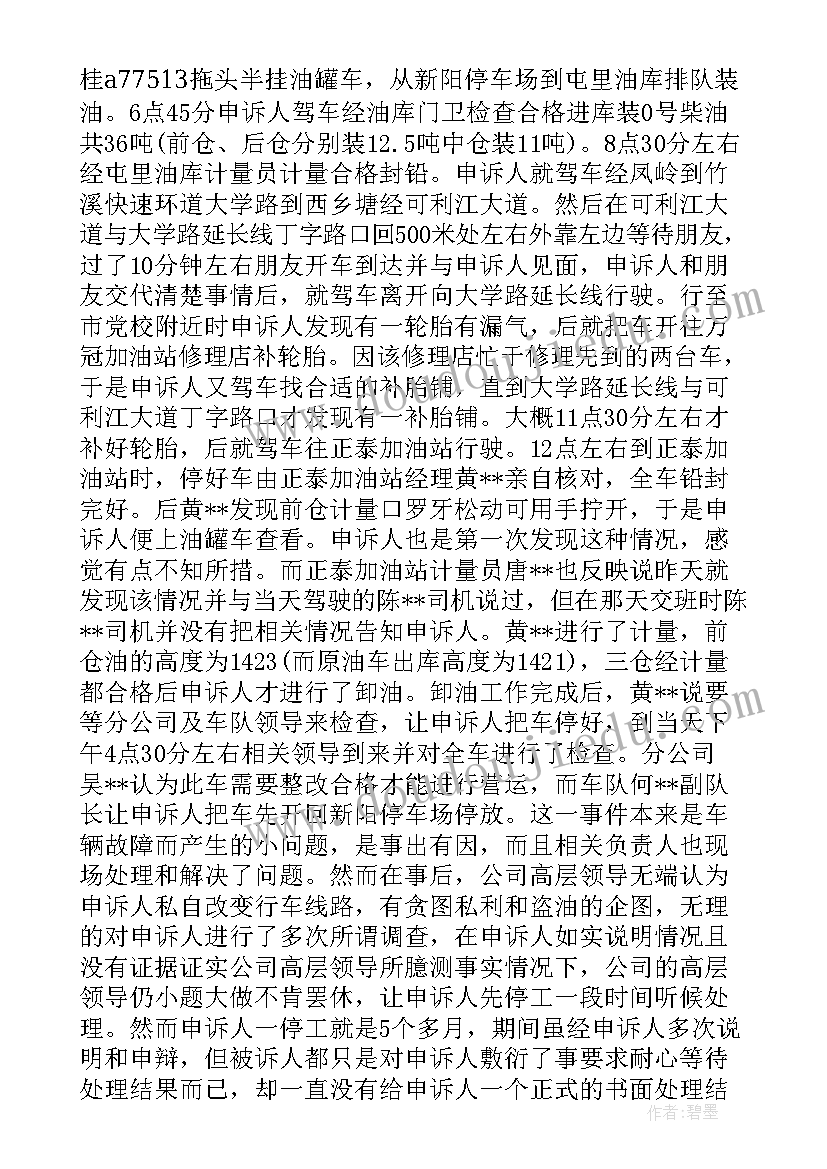 桂a77513拖头半挂油罐车，从新阳停车场到屯里油库排队装油。6点45分申诉人驾车经油库门卫检查合格进库装0号柴油共36吨(前仓、后仓分别装12.5吨中仓装11吨)。8点30分左右经屯里油库计量员计量合格封铅。申诉人就驾车经凤岭到竹溪快速环道大学路到西乡塘经可利江大道。然后在可利江大道与大学路延长线丁字路口回500米处左右外靠左边等待朋友，过了10分钟左右朋友开车到达并与申诉人见面，申诉人和朋友交代清楚事情后，就驾车离开向大学路延长线行驶。行至市党校附近时申诉人发现有一轮胎有漏气，后就把车开往万冠加油站修理店补轮胎。因该修理店忙于修理先到的两台车，于是申诉人又驾车找合适的补胎铺，直到大学路延长线与可利江大道丁字路口才发现有一补胎铺。大概11点30分左右才补好轮胎，后就驾车往正泰加油站行驶。12点左右到正泰加油站时，停好车由正泰加油站经理黄**亲自核对，全车铅封完好。后黄**发现前仓计量口罗牙松动可用手拧开，于是申诉人便上油罐车查看。申诉人也是第一次发现这种情况，感觉有点不知所措。而正泰加油站计量员唐**也反映说昨天就发现该情况并与当天驾驶的陈**司机说过，但在那天交班时陈**司机并没有把相关情况告知申诉人。黄**进行了计量，前仓油的高度为1423(而原油车出库高度为1421)，三仓经计量都合格后申诉人才进行了卸油。卸油工作完成后，黄**说要等分公司及车队领导来检查，让申诉人把车停好，到当天下午4点30分左右相关领导到来并对全车进行了检查。分公司吴**认为此车需要整改合格才能进行营运，而车队何**副队长让申诉人把车先开回新阳停车场停放。这一事件本来是车辆故障而产生的小问题，是事出有因，而且相关负责人也现场处理和解决了问题。然而在事后，公司高层领导无端认为申诉人私自改变行车线路，有贪图私利和盗油的企图，无理的对申诉人进行了多次所谓调查，在申诉人如实说明情况且没有证据证实公司高层领导所臆测事实情况下，公司的高层领导仍小题大做不肯罢休，让申诉人先停工一段时间听候处理。然而申诉人一停工就是5个多月，期间虽经申诉人多次说明和申辩，但被诉人都只是对申诉人敷衍了事要求耐心等待处理结果而已，却一直没有给申诉人一个正式的书面处理结

作者：碧墨